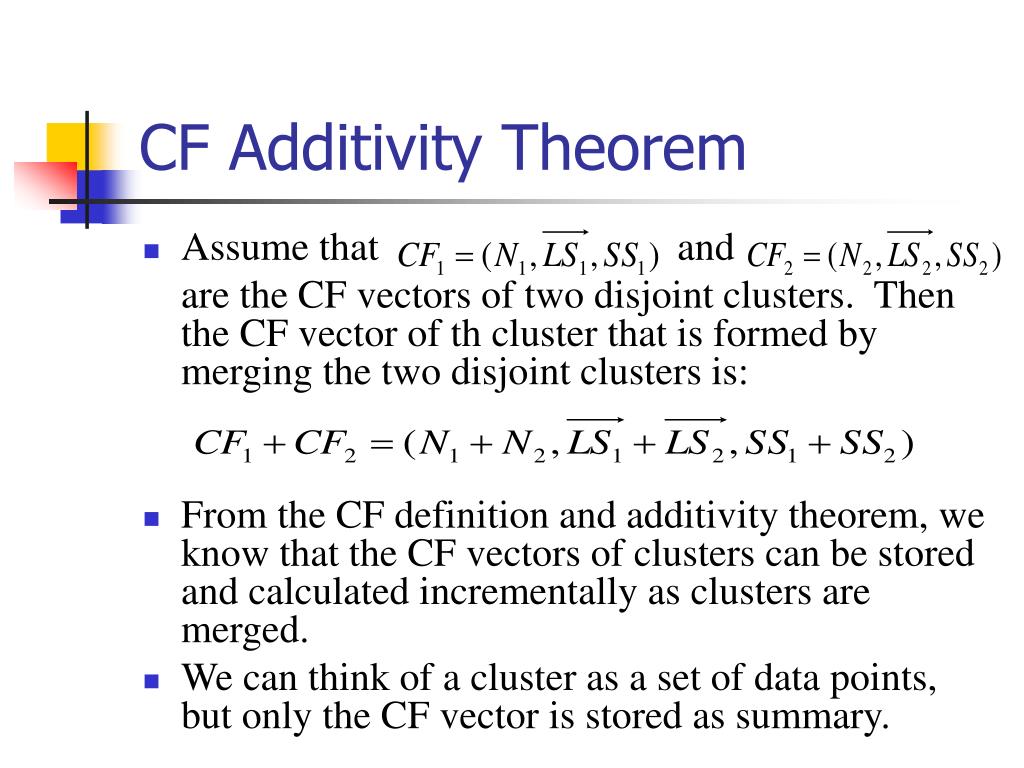 CF Additivity Theorem

Assume that $CF_1 = (N_1, \overrightarrow{LS_1}, SS_1)$ and $CF_2 = (N_2, \overrightarrow{LS_2}, SS_2)$ are the CF vectors of two disjoint clusters. Then the CF vector of th cluster that is formed by merging the two disjoint clusters is:

$CF_1 + CF_2 = (N_1 + N_2, \overrightarrow{LS_1} + \overrightarrow{LS_2}, SS_1 + SS_2)$

From the CF definition and additivity theorem, we know that the CF vectors of clusters can be stored and calculated incrementally as clusters are merged.

We can think of a cluster as a set of data points, but only the CF vector is stored as summary.